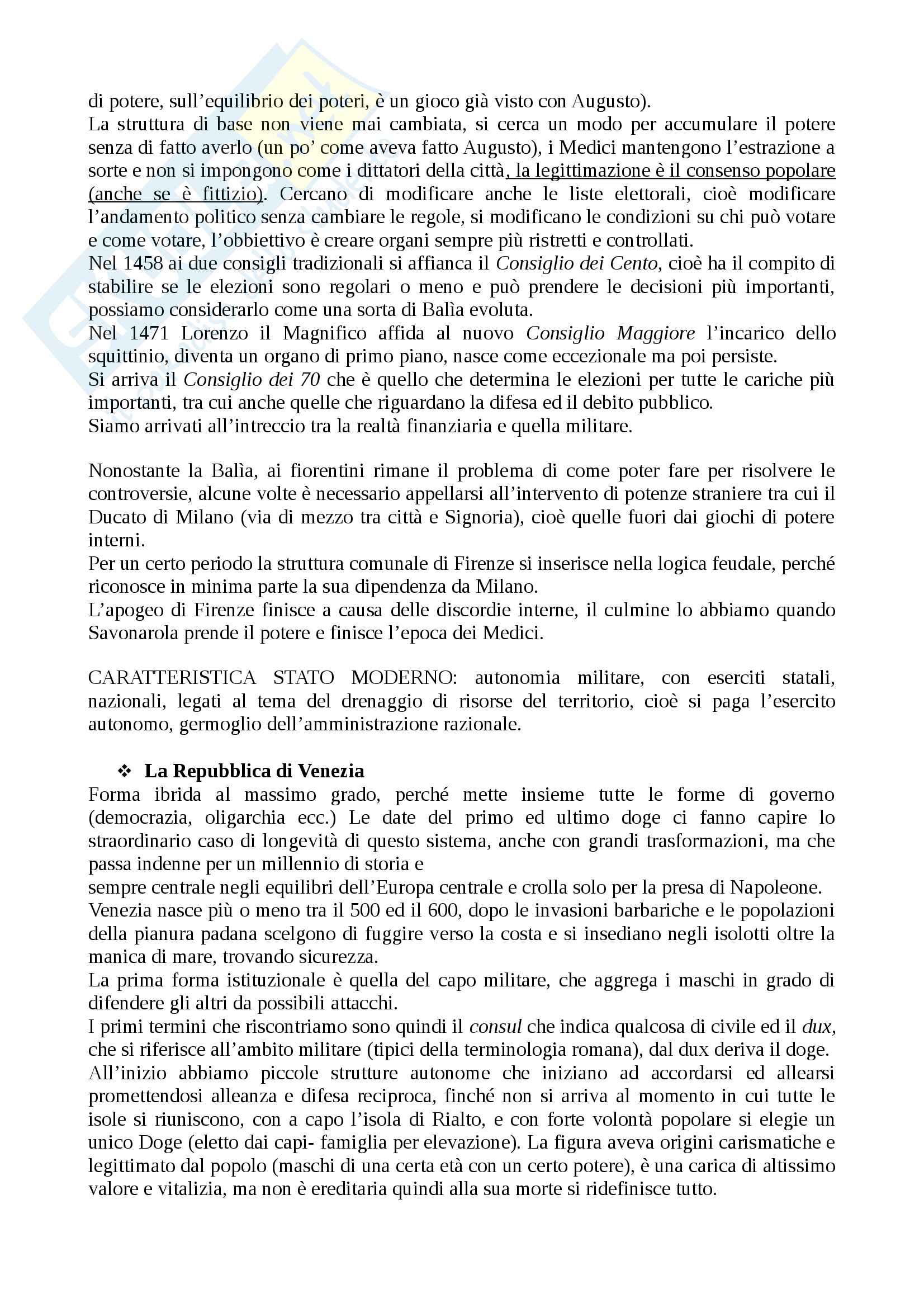 di potere, sull'equilibrio dei poteri, è un gioco già visto con Augusto).
La struttura di base non viene mai cambiata, si cerca un modo per accumulare il potere senza di fatto averlo (un po' come aveva fatto Augusto), i Medici mantengono l'estrazione a sorte e non si impongono come i dittatori della città, la legittimazione è il consenso popolare (anche se è fittizio). Cercano di modificare anche le liste elettorali, cioè modificare l'andamento politico senza cambiare le regole, si modificano le condizioni su chi può votare e come votare, l'obbiettivo è creare organi sempre più ristretti e controllati.
Nel 1458 ai due consigli tradizionali si affianca il Consiglio dei Cento, cioè ha il compito di stabilire se le elezioni sono regolari o meno e può prendere le decisioni più importanti, possiamo considerarlo come una sorta di Balìa evoluta.
Nel 1471 Lorenzo il Magnifico affida al nuovo Consiglio Maggiore l'incarico dello squittinio, diventa un organo di primo piano, nasce come eccezionale ma poi persiste.
Si arriva il Consiglio dei 70 che è quello che determina le elezioni per tutte le cariche più importanti, tra cui anche quelle che riguardano la difesa ed il debito pubblico.
Siamo arrivati all'intreccio tra la realtà finanziaria e quella militare.

Nonostante la Balìa, ai fiorentini rimane il problema di come poter fare per risolvere le controversie, alcune volte è necessario appellarsi all'intervento di potenze straniere tra cui il Ducato di Milano (via di mezzo tra città e Signoria), cioè quelle fuori dai giochi di potere interni.
Per un certo periodo la struttura comunale di Firenze si inserisce nella logica feudale, perché riconosce in minima parte la sua dipendenza da Milano.
L'apogeo di Firenze finisce a causa delle discordie interne, il culmine lo abbiamo quando Savonarola prende il potere e finisce l'epoca dei Medici.

CARATTERISTICA STATO MODERNO: autonomia militare, con eserciti statali, nazionali, legati al tema del drenaggio di risorse del territorio, cioè si paga l'esercito autonomo, germoglio dell'amministrazione razionale.

❖ La Repubblica di Venezia
Forma ibrida al massimo grado, perché mette insieme tutte le forme di governo (democrazia, oligarchia ecc.) Le date del primo ed ultimo doge ci fanno capire lo straordinario caso di longevità di questo sistema, anche con grandi trasformazioni, ma che passa indenne per un millennio di storia e
sempre centrale negli equilibri dell'Europa centrale e crolla solo per la presa di Napoleone.
Venezia nasce più o meno tra il 500 ed il 600, dopo le invasioni barbariche e le popolazioni della pianura padana scelgono di fuggire verso la costa e si insediano negli isolotti oltre la manica di mare, trovando sicurezza.
La prima forma istituzionale è quella del capo militare, che aggrega i maschi in grado di difendere gli altri da possibili attacchi.
I primi termini che riscontriamo sono quindi il consul che indica qualcosa di civile ed il dux, che si riferisce all'ambito militare (tipici della terminologia romana), dal dux deriva il doge.
All'inizio abbiamo piccole strutture autonome che iniziano ad accordarsi ed allearsi promettendosi alleanza e difesa reciproca, finché non si arriva al momento in cui tutte le isole si riuniscono, con a capo l'isola di Rialto, e con forte volontà popolare si elegie un unico Doge (eletto dai capi- famiglia per elevazione). La figura aveva origini carismatiche e legittimato dal popolo (maschi di una certa età con un certo potere), è una carica di altissimo valore e vitalizia, ma non è ereditaria quindi alla sua morte si ridefinisce tutto.